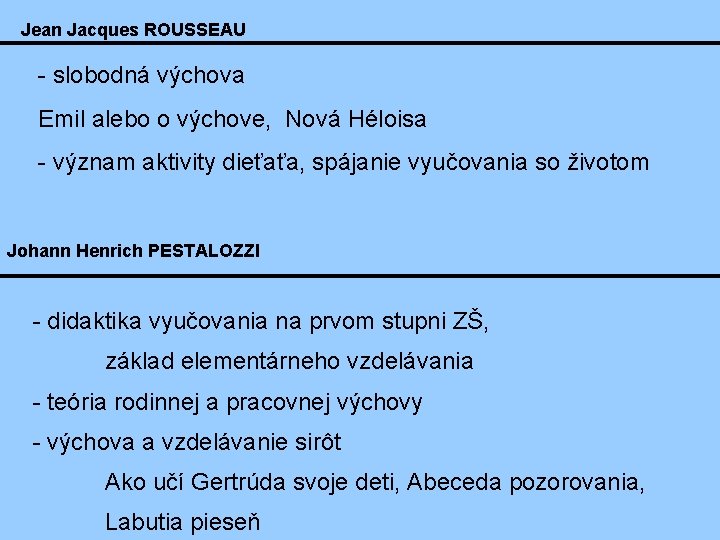 Jean Jacques ROUSSEAU

- slobodná výchova

Emil alebo o výchove,  Nová Héloisa

- význam aktivity dieťaťa, spájanie vyučovania so životom

Johann Henrich PESTALOZZI

- didaktika vyučovania na prvom stupni ZŠ,
základ elementárneho vzdelávania

- teória rodinnej a pracovnej výchovy

- výchova a vzdelávanie sirôt
Ako učí Gertrúda svoje deti, Abeceda pozorovania,
Labutia pieseň